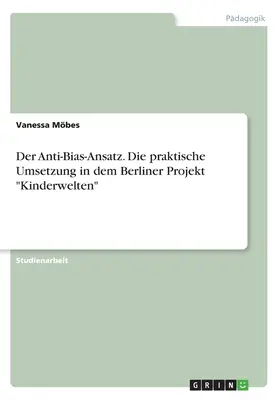 Pädagogik

Vanessa Möbes

Der Anti-Bias-Ansatz. Die praktische Umsetzung in dem Berliner Projekt "Kinderwelten"

Studienarbeit

GRIN